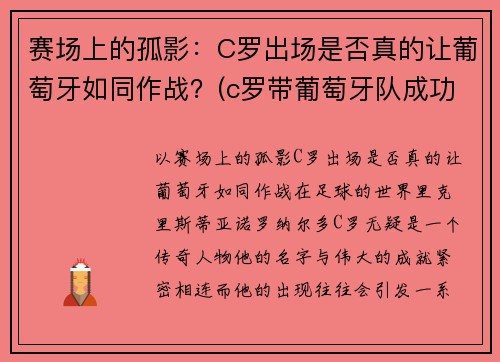 赛场上的孤影：C罗出场是否真的让葡萄牙如同作战？(c罗带葡萄牙队成功

以赛场上的孤影C罗出场是否真的让葡萄牙如同作战在足球的世界里克里斯蒂亚诺罗纳尔多C罗无疑是一个传奇人物他的名字与伟大的成就紧密相连而他的出现往往会引发一系